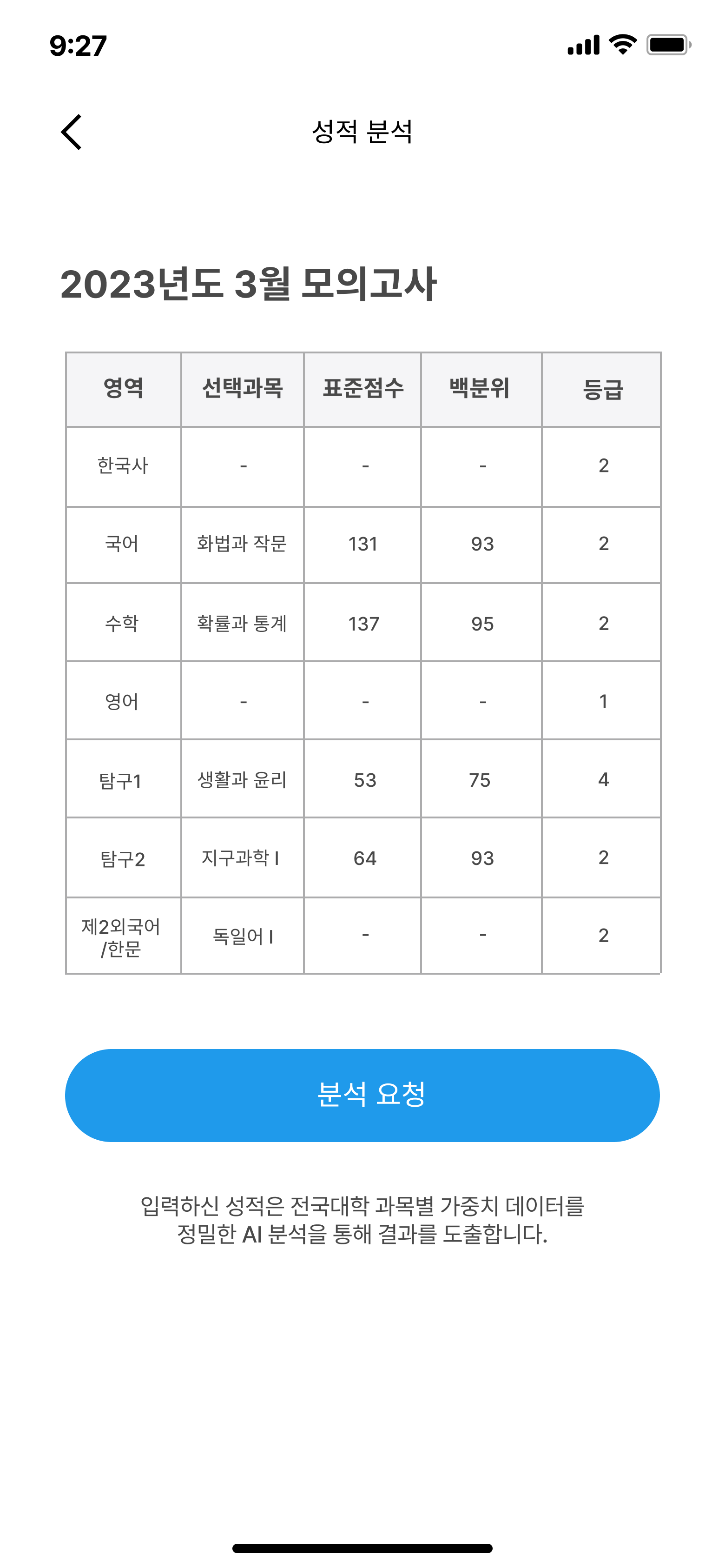 9:27

성적 분석

2023년도 3월 모의고사

| 영역 | 선택과목 | 표준점수 | 백분위 | 등급 |
|---|---|---|---|---|
| 한국사 | - | - | - | 2 |
| 국어 | 화법과 작문 | 131 | 93 | 2 |
| 수학 | 확률과 통계 | 137 | 95 | 2 |
| 영어 | - | - | - | 1 |
| 탐구1 | 생활과 윤리 | 53 | 75 | 4 |
| 탐구2 | 지구과학 I | 64 | 93 | 2 |
| 제2외국어 /한문 | 독일어 I | - | - | 2 |

분석 요청

입력하신 성적은 전국대학 과목별 가중치 데이터를 정밀한 AI 분석을 통해 결과를 도출합니다.